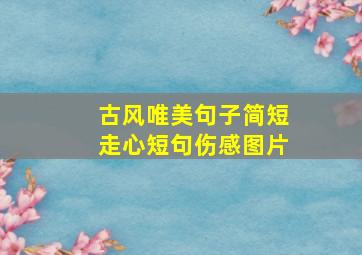 古风唯美句子简短
走心短句伤感图片